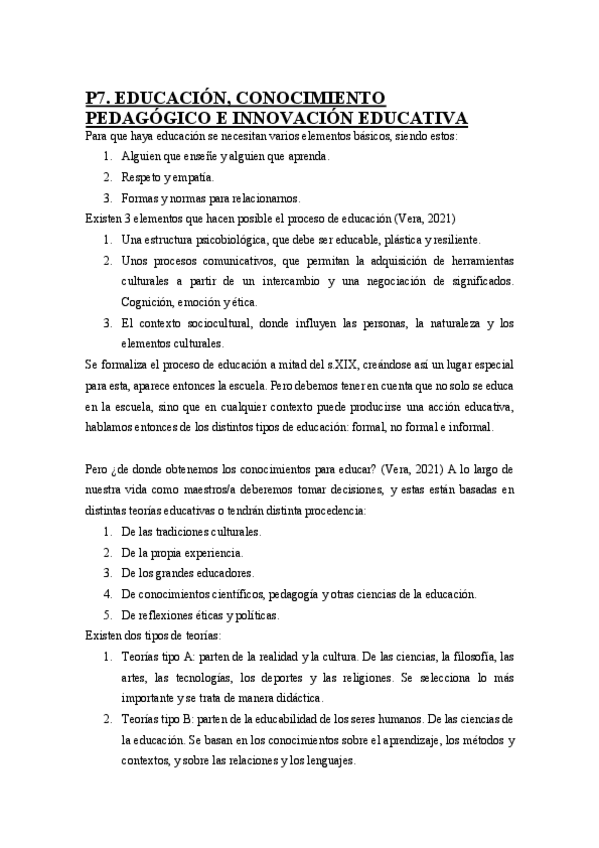 P7. EDUCACIÓN, CONOCIMIENTO PEDAGÓGICO E INNOVACIÓN EDUCATIVA

Para que haya educación se necesitan varios elementos básicos, siendo estos:

1. Alguien que enseñe y alguien que aprenda.
2. Respeto y empatía.
3. Formas y normas para relacionarnos.

Existen 3 elementos que hacen posible el proceso de educación (Vera, 2021)

1. Una estructura psicobiológica, que debe ser educable, plástica y resiliente.
2. Unos procesos comunicativos, que permitan la adquisición de herramientas culturales a partir de un intercambio y una negociación de significados. Cognición, emoción y ética.
3. El contexto sociocultural, donde influyen las personas, la naturaleza y los elementos culturales.

Se formaliza el proceso de educación a mitad del s.XIX, creándose así un lugar especial para esta, aparece entonces la escuela. Pero debemos tener en cuenta que no solo se educa en la escuela, sino que en cualquier contexto puede producirse una acción educativa, hablamos entonces de los distintos tipos de educación: formal, no formal e informal.

Pero ¿de donde obtenemos los conocimientos para educar? (Vera, 2021) A lo largo de nuestra vida como maestros/a deberemos tomar decisiones, y estas están basadas en distintas teorías educativas o tendrán distinta procedencia:

1. De las tradiciones culturales.
2. De la propia experiencia.
3. De los grandes educadores.
4. De conocimientos científicos, pedagogía y otras ciencias de la educación.
5. De reflexiones éticas y políticas.

Existen dos tipos de teorías:

1. Teorías tipo A: parten de la realidad y la cultura. De las ciencias, la filosofía, las artes, las tecnologías, los deportes y las religiones. Se selecciona lo más importante y se trata de manera didáctica.
2. Teorías tipo B: parten de la educabilidad de los seres humanos. De las ciencias de la educación. Se basan en los conocimientos sobre el aprendizaje, los métodos y contextos, y sobre las relaciones y los lenguajes.